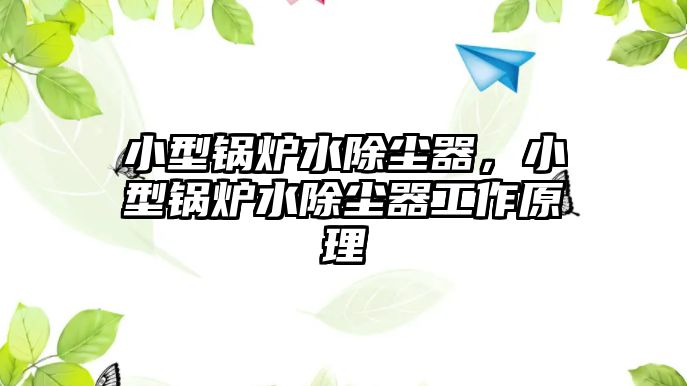 小型锅炉水除尘器，小型锅炉水除尘器工作原理